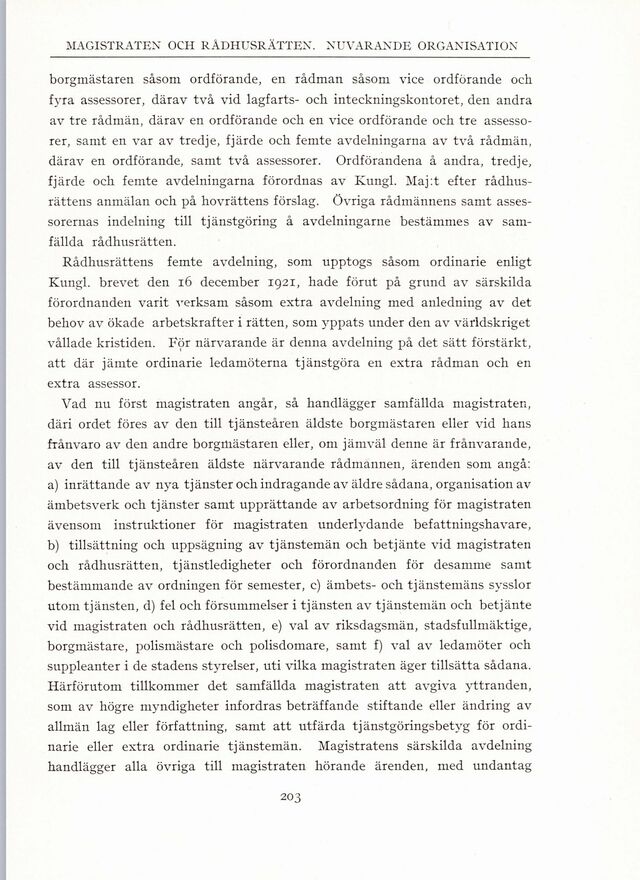 MAGISTRATEN OCH RÅDHUSRÄTTEN. NUVARANDE ORGANISATION

borgmästaren såsom ordförande, en rådman såsom vice ordförande och fyra assessorer, därav två vid lagfarts- och inteckningskontoret, den andra av tre rådmän, därav en ordförande och en vice ordförande och tre assessorer, samt en var av tredje, fjärde och femte avdelningarna av två rådmän, därav en ordförande, samt två assessorer. Ordförandena å andra, tredje, fjärde och femte avdelningarna förordnas av Kungl. Maj:t efter rådhusrättens anmälan och på hovrättens förslag. Övriga rådmännens samt assessorernas indelning till tjänstgöring å avdelningarne bestämmes av samfällda rådhusrätten.

Rådhusrättens femte avdelning, som upptogs såsom ordinarie enligt Kungl. brevet den 16 december 1921, hade förut på grund av särskilda förordnanden varit verksam såsom extra avdelning med anledning av det behov av ökade arbetskrafter i rätten, som yppats under den av världskriget vållade kristiden. För närvarande är denna avdelning på det sätt förstärkt, att där jämte ordinarie ledamöterna tjänstgöra en extra rådman och en extra assessor.

Vad nu först magistraten angår, så handlägger samfällda magistraten, däri ordet föres av den till tjänsteåren äldste borgmästaren eller vid hans frånvaro av den andre borgmästaren eller, om jämväl denne är frånvarande, av den till tjänsteåren äldste närvarande rådmannen, ärenden som angå: a) inrättande av nya tjänster och indragande av äldre sådana, organisation av ämbetsverk och tjänster samt upprättande av arbetsordning för magistraten ävensom instruktioner för magistraten underlydande befattningshavare, b) tillsättning och uppsägning av tjänstemän och betjänte vid magistraten och rådhusrätten, tjänstledigheter och förordnanden för desamme samt bestämmande av ordningen för semester, c) ämbets- och tjänstemäns sysslor utom tjänsten, d) fel och försummelser i tjänsten av tjänstemän och betjänte vid magistraten och rådhusrätten, e) val av riksdagsmän, stadsfullmäktige, borgmästare, polismästare och polisdomare, samt f) val av ledamöter och suppleanter i de stadens styrelser, uti vilka magistraten äger tillsätta sådana. Härförutom tillkommer det samfällda magistraten att avgiva yttranden, som av högre myndigheter infordras beträffande stiftande eller ändring av allmän lag eller författning, samt att utfärda tjänstgöringsbetyg för ordinarie eller extra ordinarie tjänstemän. Magistratens särskilda avdelning handlägger alla övriga till magistraten hörande ärenden, med undantag

203